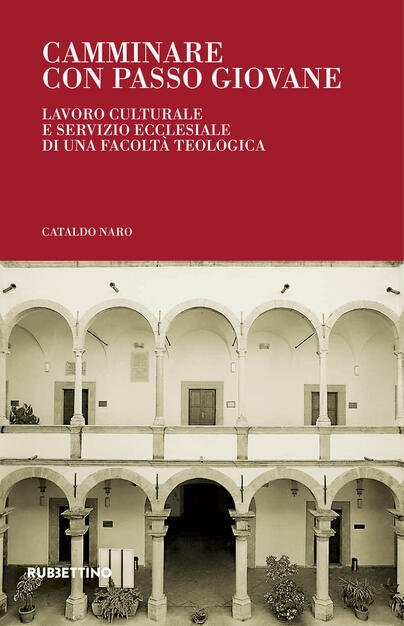 CAMMINARE CON PASSO GIOVANE

LAVORO CULTURALE E SERVIZIO ECCLESIALE DI UNA FACOLTÀ TEOLOGICA

CATALDO NARO

RUBBETTINO